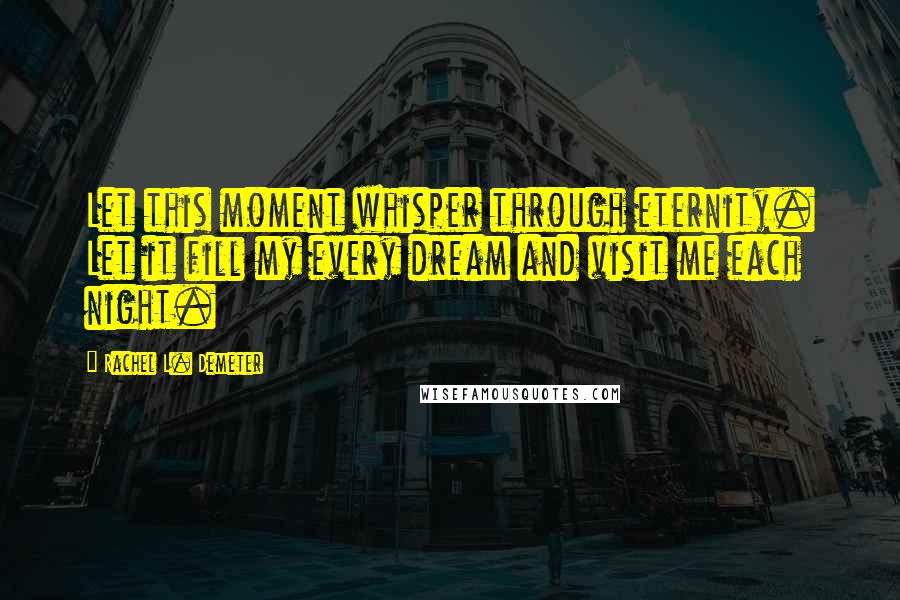 Let this moment whisper through eternity. Let it fill my every dream and visit me each night.

Rachel L. Demeter

WISEFAMOUSQUOTES.COM